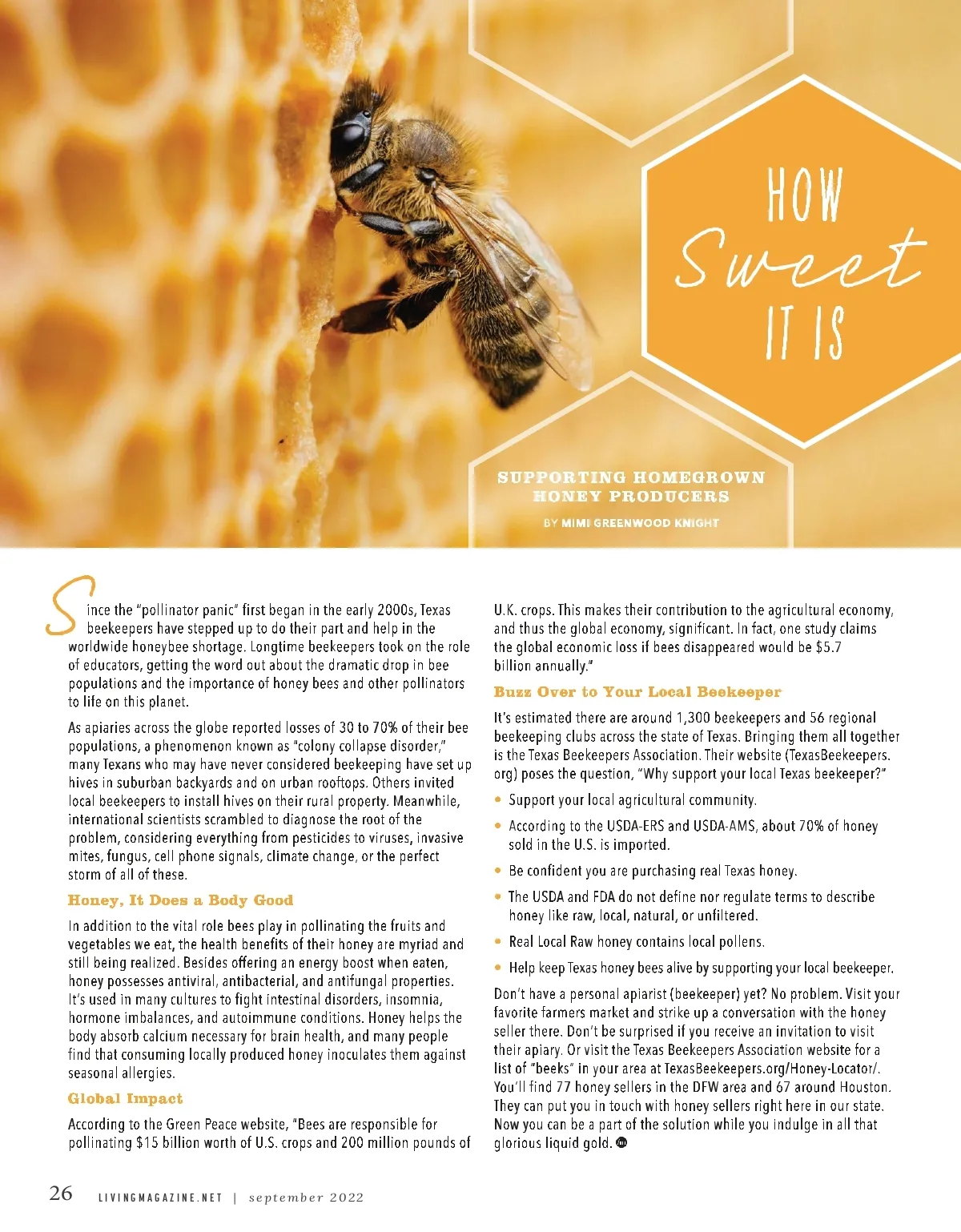 HOW Sweet IT IS

SUPPORTING HOMEGROWN HONEY PRODUCERS

BY MIMI GREENWOOD KNIGHT

Since the "pollinator panic" first began in the early 2000s, Texas beekeepers have stepped up to do their part and help in the worldwide honeybee shortage. Longtime beekeepers took on the role of educators, getting the word out about the dramatic drop in bee populations and the importance of honey bees and other pollinators to life on this planet.

As apiaries across the globe reported losses of 30 to 70% of their bee populations, a phenomenon known as "colony collapse disorder," many Texans who may have never considered beekeeping have set up hives in suburban backyards and on urban rooftops. Others invited local beekeepers to install hives on their rural property. Meanwhile, international scientists scrambled to diagnose the root of the problem, considering everything from pesticides to viruses, invasive mites, fungus, cell phone signals, climate change, or the perfect storm of all of these.

Honey, It Does a Body Good

In addition to the vital role bees play in pollinating the fruits and vegetables we eat, the health benefits of their honey are myriad and still being realized. Besides offering an energy boost when eaten, honey possesses antiviral, antibacterial, and antifungal properties. It's used in many cultures to fight intestinal disorders, insomnia, hormone imbalances, and autoimmune conditions. Honey helps the body absorb calcium necessary for brain health, and many people find that consuming locally produced honey inoculates them against seasonal allergies.

Global Impact

According to the Green Peace website, "Bees are responsible for pollinating $15 billion worth of U.S. crops and 200 million pounds of U.K. crops. This makes their contribution to the agricultural economy, and thus the global economy, significant. In fact, one study claims the global economic loss if bees disappeared would be $5.7 billion annually."

Buzz Over to Your Local Beekeeper

It's estimated there are around 1,300 beekeepers and 56 regional beekeeping clubs across the state of Texas. Bringing them all together is the Texas Beekeepers Association. Their website (TexasBeekeepers.org) poses the question, "Why support your local Texas beekeeper?"

• Support your local agricultural community.
• According to the USDA-ERS and USDA-AMS, about 70% of honey sold in the U.S. is imported.
• Be confident you are purchasing real Texas honey.
• The USDA and FDA do not define nor regulate terms to describe honey like raw, local, natural, or unfiltered.
• Real Local Raw honey contains local pollens.
• Help keep Texas honey bees alive by supporting your local beekeeper.

Don't have a personal apiarist (beekeeper) yet? No problem. Visit your favorite farmers market and strike up a conversation with the honey seller there. Don't be surprised if you receive an invitation to visit their apiary. Or visit the Texas Beekeepers Association website for a list of "beeks" in your area at TexasBeekeepers.org/Honey-Locator/. You'll find 77 honey sellers in the DFW area and 67 around Houston. They can put you in touch with honey sellers right here in our state. Now you can be a part of the solution while you indulge in all that glorious liquid gold.

26 LIVINGMAGAZINE.NET | september 2022